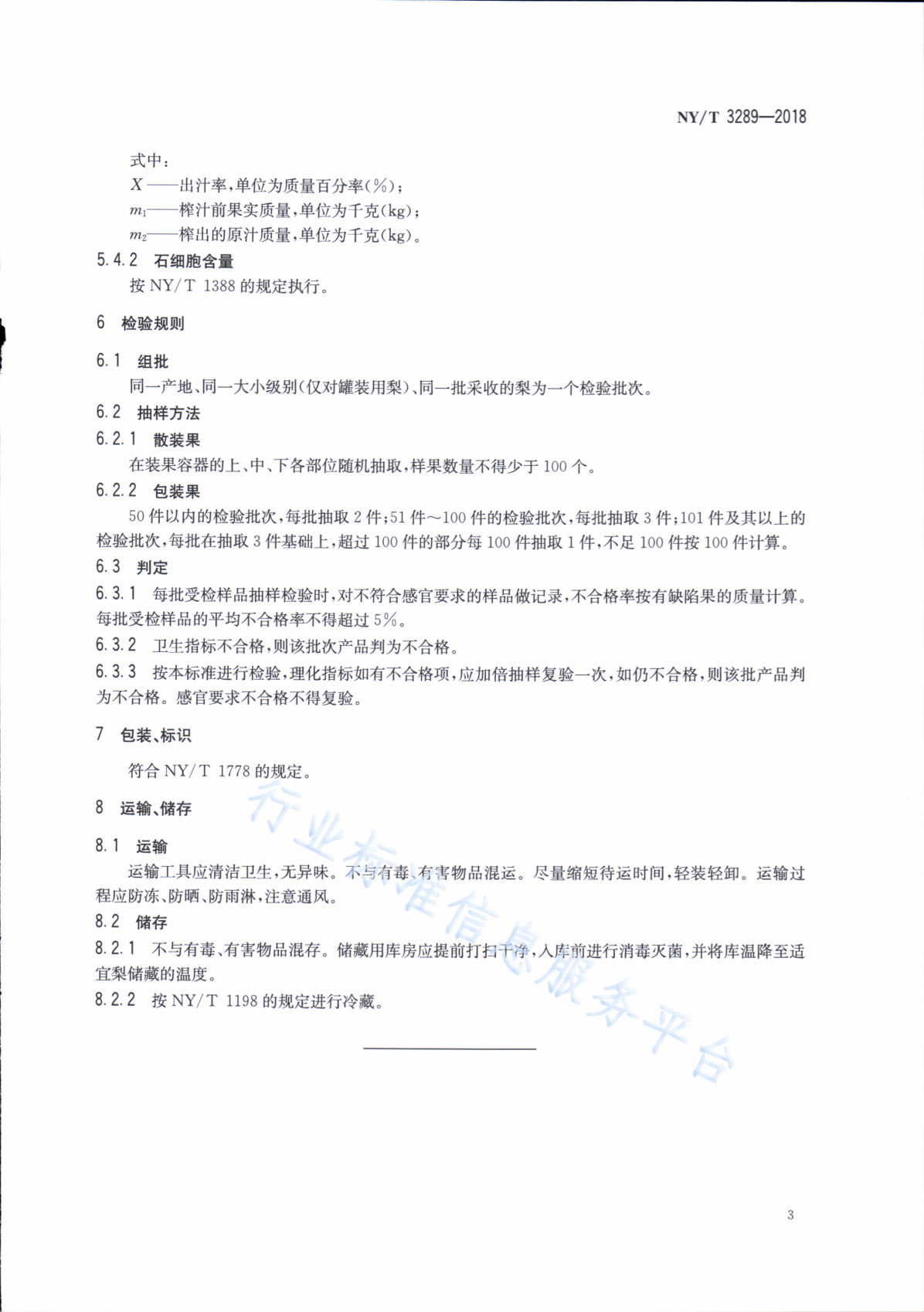 NY/T 3289—2018

式中：
$X$——出汁率，单位为质量百分率(%)；
$m_1$——榨汁前果实质量，单位为千克(kg)；
$m_2$——榨出的原汁质量，单位为千克(kg)。

5.4.2 石细胞含量
按 NY/T 1388 的规定执行。

6 检验规则

6.1 组批
同一产地、同一大小级别(仅对罐装用梨)、同一批采收的梨为一个检验批次。

6.2 抽样方法

6.2.1 散装果
在装果容器的上、中、下各部位随机抽取，样果数量不得少于 100 个。

6.2.2 包装果
50 件以内的检验批次，每批抽取 2 件；51 件～100 件的检验批次，每批抽取 3 件；101 件及其以上的检验批次，每批在抽取 3 件基础上，超过 100 件的部分每 100 件抽取 1 件，不足 100 件按 100 件计算。

6.3 判定

6.3.1 每批受检样品抽样检验时，对不符合感官要求的样品做记录，不合格率按有缺陷果的质量计算。每批受检样品的平均不合格率不得超过 5%。

6.3.2 卫生指标不合格，则该批次产品判为不合格。

6.3.3 按本标准进行检验，理化指标如有不合格项，应加倍抽样复验一次，如仍不合格，则该批产品判为不合格。感官要求不合格不得复验。

7 包装、标识

符合 NY/T 1778 的规定。

8 运输、储存

8.1 运输
运输工具应清洁卫生，无异味。不与有毒、有害物品混运。尽量缩短待运时间，轻装轻卸。运输过程应防冻、防晒、防雨淋，注意通风。

8.2 储存

8.2.1 不与有毒、有害物品混存。储藏用库房应提前打扫干净，入库前进行消毒灭菌，并将库温降至适宜梨储藏的温度。

8.2.2 按 NY/T 1198 的规定进行冷藏。

行业标准信息服务平台

3